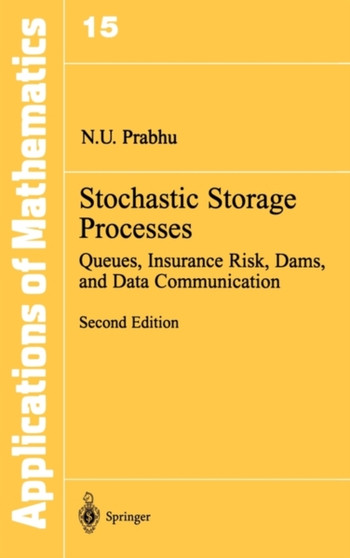 Applications of Mathematics

15

N.U. Prabhu

Stochastic Storage Processes

Queues, Insurance Risk, Dams, and Data Communication

Second Edition

Springer